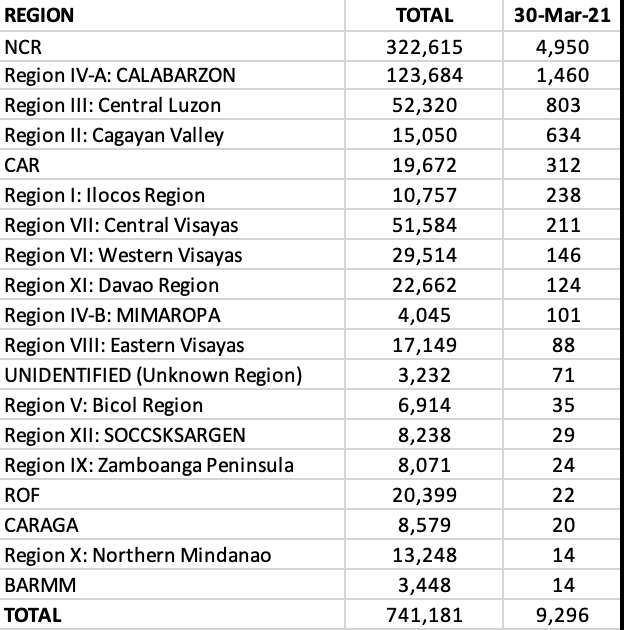 | REGION | TOTAL | 30-Mar-21 |
|---|---|---|
| NCR | 322,615 | 4,950 |
| Region IV-A: CALABARZON | 123,684 | 1,460 |
| Region III: Central Luzon | 52,320 | 803 |
| Region II: Cagayan Valley | 15,050 | 634 |
| CAR | 19,672 | 312 |
| Region I: Ilocos Region | 10,757 | 238 |
| Region VII: Central Visayas | 51,584 | 211 |
| Region VI: Western Visayas | 29,514 | 146 |
| Region XI: Davao Region | 22,662 | 124 |
| Region IV-B: MIMAROPA | 4,045 | 101 |
| Region VIII: Eastern Visayas | 17,149 | 88 |
| UNIDENTIFIED (Unknown Region) | 3,232 | 71 |
| Region V: Bicol Region | 6,914 | 35 |
| Region XII: SOCCSKSARGEN | 8,238 | 29 |
| Region IX: Zamboanga Peninsula | 8,071 | 24 |
| ROF | 20,399 | 22 |
| CARAGA | 8,579 | 20 |
| Region X: Northern Mindanao | 13,248 | 14 |
| BARMM | 3,448 | 14 |
| TOTAL | 741,181 | 9,296 |